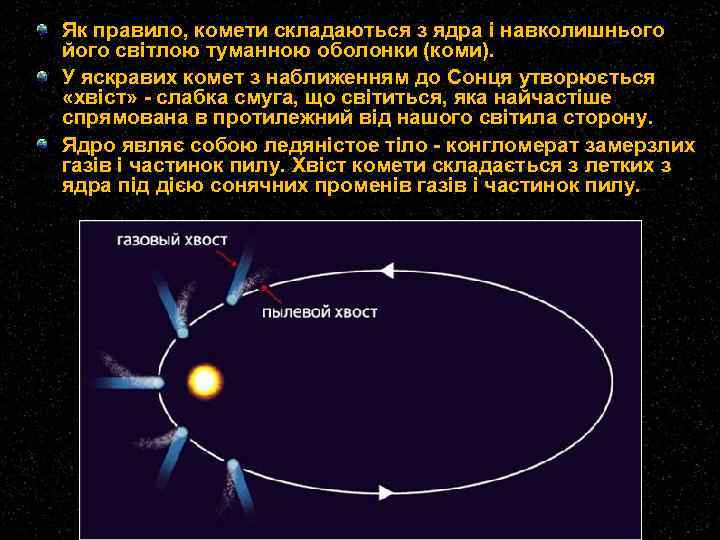 Як правило, комети складаються з ядра і навколишнього його світлою туманною оболонки (коми).

У яскравих комет з наближенням до Сонця утворюється «хвіст» - слабка смуга, що світиться, яка найчастіше спрямована в протилежний від нашого світила сторону.

Ядро являє собою ледяністое тіло - конгломерат замерзлих газів і частинок пилу. Хвіст комети складається з летких з ядра під дією сонячних променів газів і частинок пилу.

газовый хвост

пылевой хвост